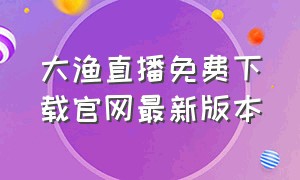 大渔直播免费下载官网最新版本